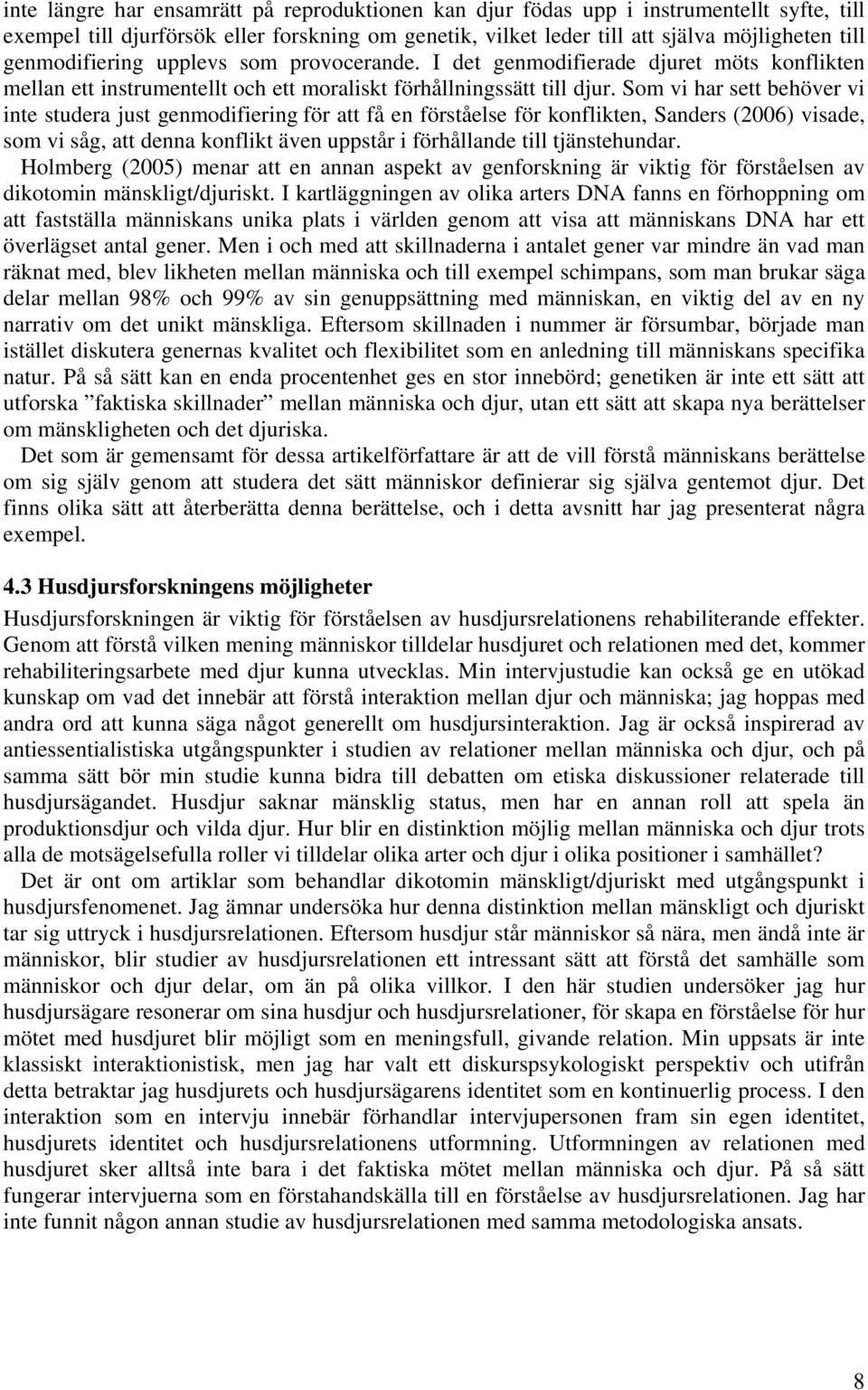 inte längre har ensamrätt på reproduktionen kan djur födas upp i instrumentellt syfte, till exempel till djurförsök eller forskning om genetik, vilket leder till att själva möjligheten till genmodifiering upplevs som provocerande. I det genmodifierade djuret möts konflikten mellan ett instrumentellt och ett moraliskt förhållningssätt till djur. Som vi har sett behöver vi inte studera just genmodifiering för att få en förståelse för konflikten, Sanders (2006) visade, som vi såg, att denna konflikt även uppstår i förhållande till tjänstehundar.

Holmberg (2005) menar att en annan aspekt av genforskning är viktig för förståelsen av dikotomin mänskligt/djuriskt. I kartläggningen av olika arters DNA fanns en förhoppning om att fastställa människans unika plats i världen genom att visa att människans DNA har ett överlägset antal gener. Men i och med att skillnaderna i antalet gener var mindre än vad man räknat med, blev likheten mellan människa och till exempel schimpans, som man brukar säga delar mellan 98% och 99% av sin genuppsättning med människan, en viktig del av en ny narrativ om det unikt mänskliga. Eftersom skillnaden i nummer är försumbar, började man istället diskutera genernas kvalitet och flexibilitet som en anledning till människans specifika natur. På så sätt kan en enda procentenhet ges en stor innebörd; genetiken är inte ett sätt att utforska ”faktiska skillnader” mellan människa och djur, utan ett sätt att skapa nya berättelser om mänskligheten och det djuriska.

Det som är gemensamt för dessa artikelförfattare är att de vill förstå människans berättelse om sig själv genom att studera det sätt människor definierar sig själva gentemot djur. Det finns olika sätt att återberätta denna berättelse, och i detta avsnitt har jag presenterat några exempel.

4.3 Husdjursforskningens möjligheter

Husdjursforskningen är viktig för förståelsen av husdjursrelationens rehabiliterande effekter. Genom att förstå vilken mening människor tilldelar husdjuret och relationen med det, kommer rehabiliteringsarbete med djur kunna utvecklas. Min intervjustudie kan också ge en utökad kunskap om vad det innebär att förstå interaktion mellan djur och människa; jag hoppas med andra ord att kunna säga något generellt om husdjursinteraktion. Jag är också inspirerad av antiessentialistiska utgångspunkter i studien av relationer mellan människa och djur, och på samma sätt bör min studie kunna bidra till debatten om etiska diskussioner relaterade till husdjursägandet. Husdjur saknar mänsklig status, men har en annan roll att spela än produktionsdjur och vilda djur. Hur blir en distinktion möjlig mellan människa och djur trots alla de motsägelsefulla roller vi tilldelar olika arter och djur i olika positioner i samhället?

Det är ont om artiklar som behandlar dikotomin mänskligt/djuriskt med utgångspunkt i husdjursfenomenet. Jag ämnar undersöka hur denna distinktion mellan mänskligt och djuriskt tar sig uttryck i husdjursrelationen. Eftersom husdjur står människor så nära, men ändå inte är människor, blir studier av husdjursrelationen ett intressant sätt att förstå det samhälle som människor och djur delar, om än på olika villkor. I den här studien undersöker jag hur husdjursägare resonerar om sina husdjur och husdjursrelationer, för skapa en förståelse för hur mötet med husdjuret blir möjligt som en meningsfull, givande relation. Min uppsats är inte klassiskt interaktionistisk, men jag har valt ett diskurspsykologiskt perspektiv och utifrån detta betraktar jag husdjurets och husdjursägarens identitet som en kontinuerlig process. I den interaktion som en intervju innebär förhandlar intervjupersonen fram sin egen identitet, husdjurets identitet och husdjursrelationens utformning. Utformningen av relationen med husdjuret sker alltså inte bara i det faktiska mötet mellan människa och djur. På så sätt fungerar intervjuerna som en förstahandskälla till en förståelse av husdjursrelationen. Jag har inte funnit någon annan studie av husdjursrelationen med samma metodologiska ansats.

8